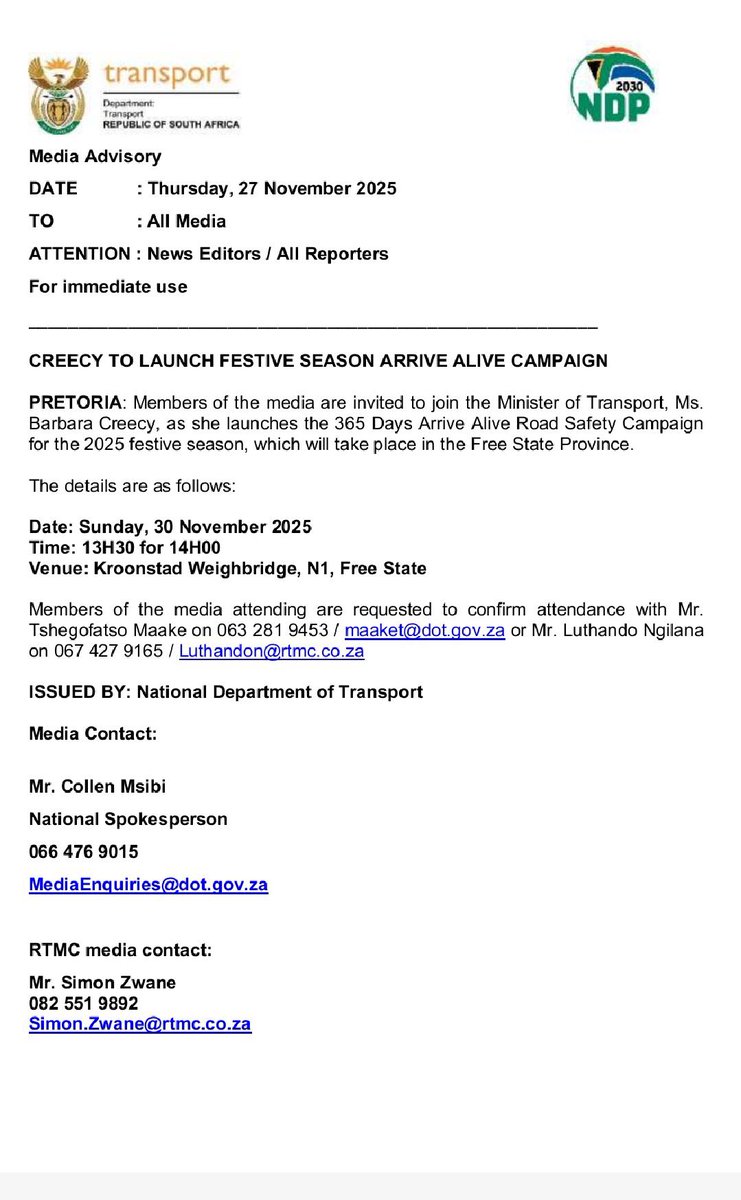 transport

Department:
Transport
REPUBLIC OF SOUTH AFRICA

2030
NDP

Media Advisory

DATE : Thursday, 27 November 2025

TO : All Media

ATTENTION : News Editors / All Reporters

For immediate use

CREECY TO LAUNCH FESTIVE SEASON ARRIVE ALIVE CAMPAIGN

PRETORIA: Members of the media are invited to join the Minister of Transport, Ms. Barbara Creecy, as she launches the 365 Days Arrive Alive Road Safety Campaign for the 2025 festive season, which will take place in the Free State Province.

The details are as follows:

Date: Sunday, 30 November 2025
Time: 13H30 for 14H00
Venue: Kroonstad Weighbridge, N1, Free State

Members of the media attending are requested to confirm attendance with Mr. Tshegofatso Maake on 063 281 9453 / maaket@dot.gov.za or Mr. Luthando Ngilana on 067 427 9165 / Luthandon@rtmc.co.za

ISSUED BY: National Department of Transport

Media Contact:

Mr. Collen Msibi

National Spokesperson

066 476 9015

MediaEnquiries@dot.gov.za

RTMC media contact:

Mr. Simon Zwane
082 551 9892
Simon.Zwane@rtmc.co.za